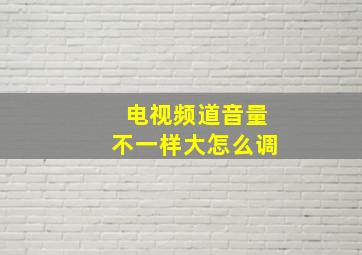 电视频道音量
不一样大怎么调